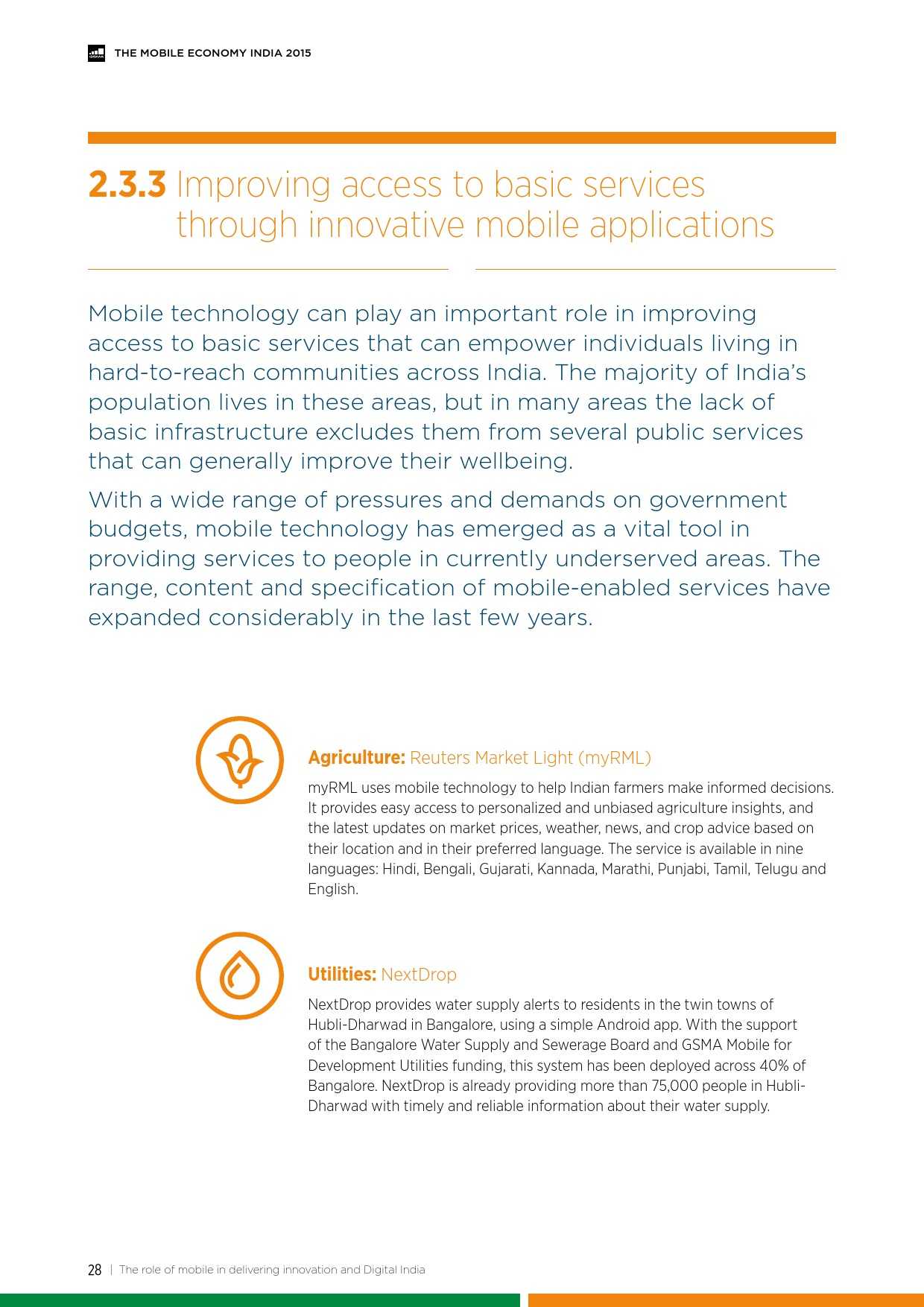 THE MOBILE ECONOMY INDIA 2015

2.3.3 Improving access to basic services through innovative mobile applications

Mobile technology can play an important role in improving access to basic services that can empower individuals living in hard-to-reach communities across India. The majority of India's population lives in these areas, but in many areas the lack of basic infrastructure excludes them from several public services that can generally improve their wellbeing.

With a wide range of pressures and demands on government budgets, mobile technology has emerged as a vital tool in providing services to people in currently underserved areas. The range, content and specification of mobile-enabled services have expanded considerably in the last few years.

Agriculture: Reuters Market Light (myRML)

myRML uses mobile technology to help Indian farmers make informed decisions. It provides easy access to personalized and unbiased agriculture insights, and the latest updates on market prices, weather, news, and crop advice based on their location and in their preferred language. The service is available in nine languages: Hindi, Bengali, Gujarati, Kannada, Marathi, Punjabi, Tamil, Telugu and English.

Utilities: NextDrop

NextDrop provides water supply alerts to residents in the twin towns of Hubli-Dharwad in Bangalore, using a simple Android app. With the support of the Bangalore Water Supply and Sewerage Board and GSMA Mobile for Development Utilities funding, this system has been deployed across 40% of Bangalore. NextDrop is already providing more than 75,000 people in Hubli-Dharwad with timely and reliable information about their water supply.

28 | The role of mobile in delivering innovation and Digital India